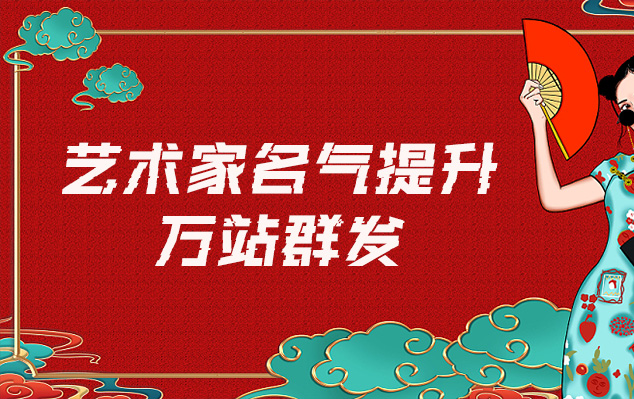 艺术家名气提升
万站群发